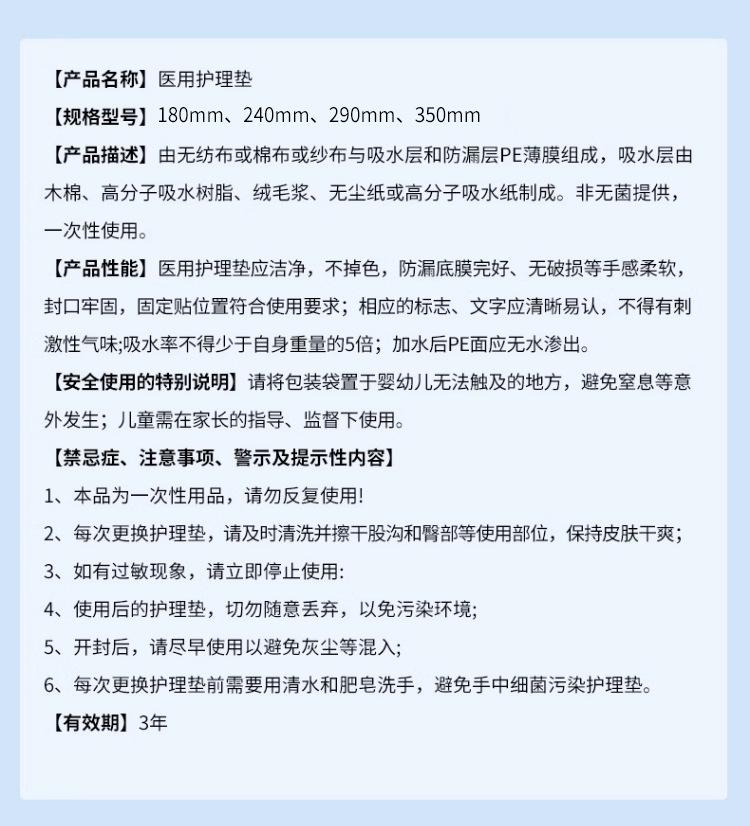 【产品名称】医用护理垫

【规格型号】180mm、240mm、290mm、350mm

【产品描述】由无纺布或棉布或纱布与吸水层和防漏层PE薄膜组成，吸水层由木棉、高分子吸水树脂、绒毛浆、无尘纸或高分子吸水纸制成。非无菌提供，一次性使用。

【产品性能】医用护理垫应洁净，不掉色，防漏底膜完好、无破损等手感柔软，封口牢固，固定贴位置符合使用要求；相应的标志、文字应清晰易认，不得有刺激性气味;吸水率不得少于自身重量的5倍；加水后PE面应无水渗出。

【安全使用的特别说明】请将包装袋置于婴幼儿无法触及的地方，避免窒息等意外发生；儿童需在家长的指导、监督下使用。

【禁忌症、注意事项、警示及提示性内容】

1、本品为一次性用品，请勿反复使用!

2、每次更换护理垫，请及时清洗并擦干股沟和臀部等使用部位，保持皮肤干爽；

3、如有过敏现象，请立即停止使用:

4、使用后的护理垫，切勿随意丢弃，以免污染环境;

5、开封后，请尽早使用以避免灰尘等混入;

6、每次更换护理垫前需要用清水和肥皂洗手，避免手中细菌污染护理垫。

【有效期】3年